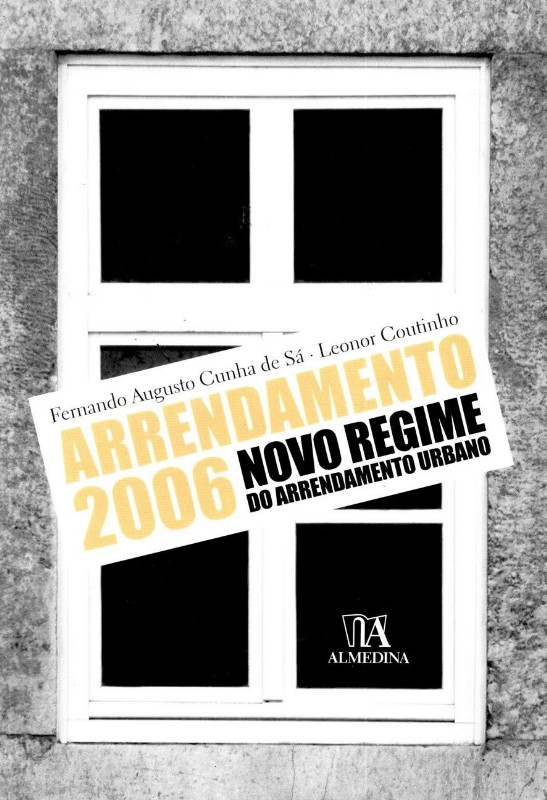 Fernando Augusto Cunha de Sá · Leonor Coutinho

ARRENDAMENTO
2006

NOVO REGIME
DO ARRENDAMENTO URBANO

ALMEDINA